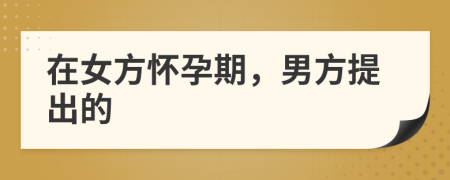 在女方怀孕期，男方提出的